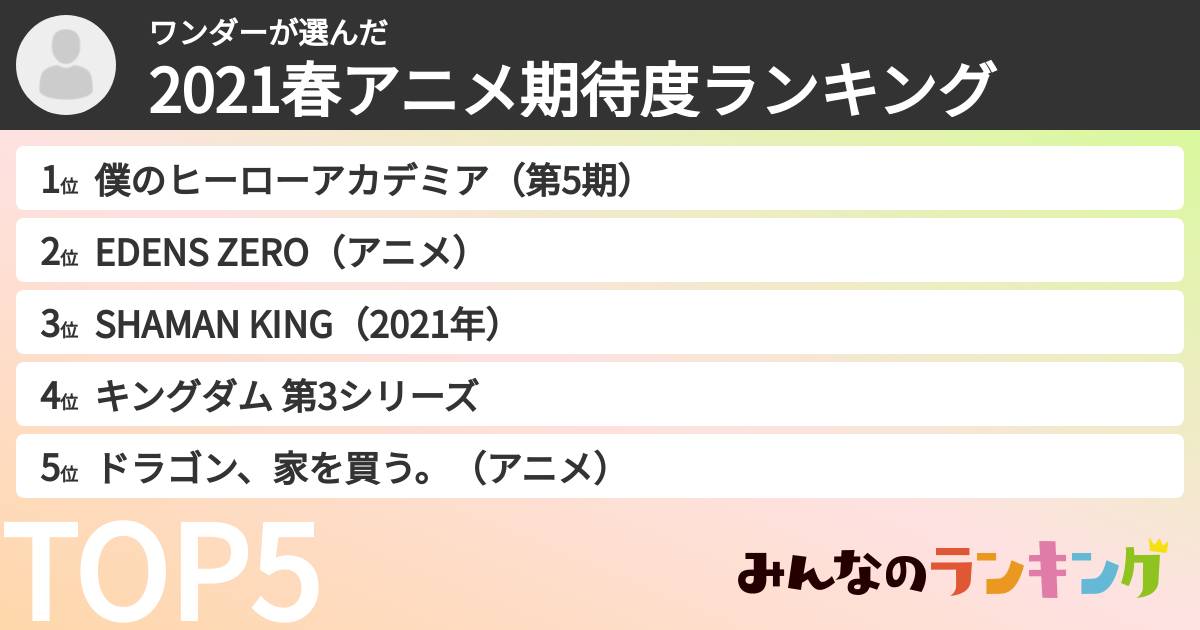 ワンダーが選んだ
2021春アニメ期待度ランキング

1位 僕のヒーローアカデミア（第5期）
2位 EDENS ZERO（アニメ）
3位 SHAMAN KING（2021年）
4位 キングダム 第3シリーズ
5位 ドラゴン、家を買う。（アニメ）

TOP5

みんなのランキング